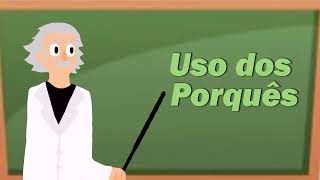 Uso dos Porquês